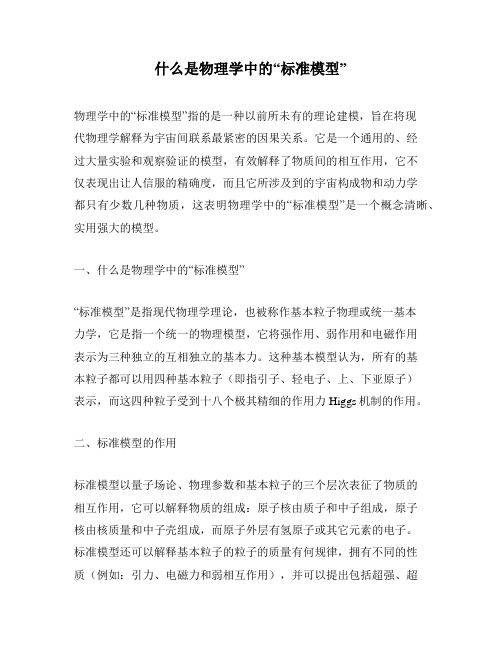 什么是物理学中的“标准模型”

物理学中的“标准模型”指的是一种以前所未有的理论建模，旨在将现代物理学解释为宇宙间联系最紧密的因果关系。它是一个通用的、经过大量实验和观察验证的模型，有效解释了物质间的相互作用，它不仅表现出让人信服的精确度，而且它所涉及到的宇宙构成物和动力学都只有少数几种物质，这表明物理学中的“标准模型”是一个概念清晰、实用强大的模型。

一、什么是物理学中的“标准模型”

“标准模型”是指现代物理学理论，也被称作基本粒子物理或统一基本力学，它是指一个统一的物理模型，它将强作用、弱作用和电磁作用表示为三种独立的互相独立的基本力。这种基本模型认为，所有的基本粒子都可以用四种基本粒子（即指引子、轻电子、上、下亚原子）表示，而这四种粒子受到十八个极其精细的作用力 Higgs 机制的作用。

二、标准模型的作用

标准模型以量子场论、物理参数和基本粒子的三个层次表征了物质的相互作用，它可以解释物质的组成：原子核由质子和中子组成，原子核由核质量和中子壳组成，而原子外层有氢原子或其它元素的电子。标准模型还可以解释基本粒子的粒子的质量有何规律，拥有不同的性质（例如：引力、电磁力和弱相互作用），并可以提出包括超强、超